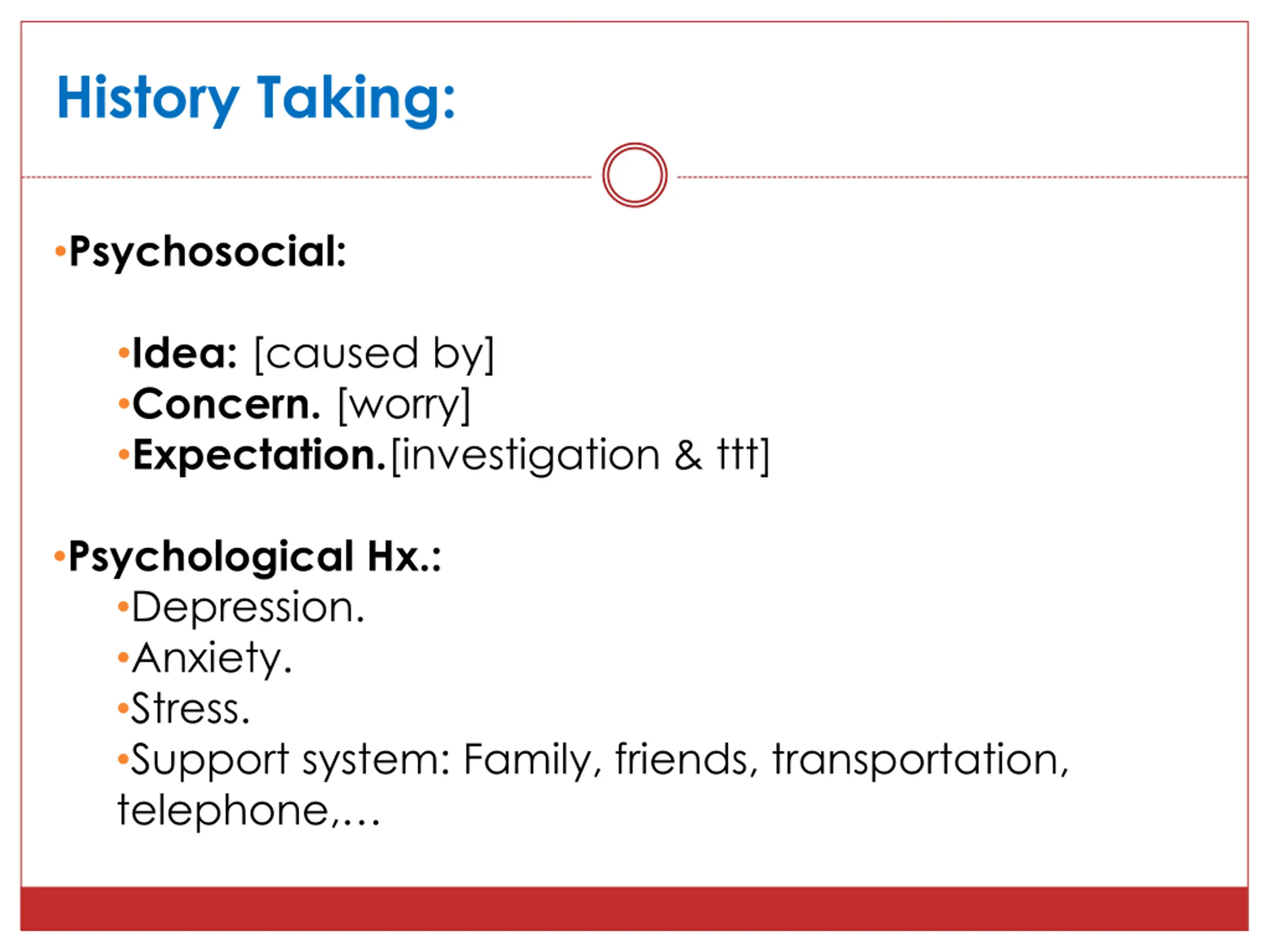 History Taking:

•Psychosocial:

•Idea: [caused by]
•Concern. [worry]
•Expectation.[investigation & ttt]

•Psychological Hx.:
•Depression.
•Anxiety.
•Stress.
•Support system: Family, friends, transportation, telephone,…